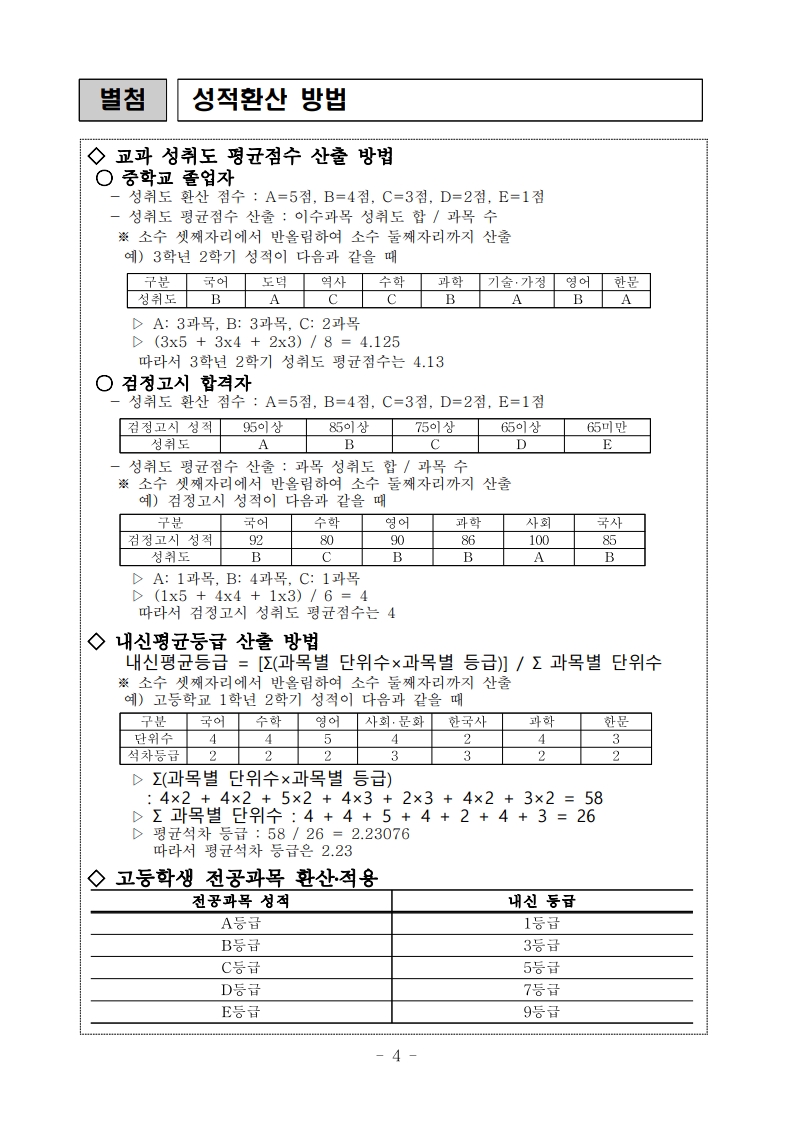 별첨 성적환산 방법

◇ 교과 성취도 평균점수 산출 방법

○ 중학교 졸업자

- 성취도 환산 점수 : A=5점, B=4점, C=3점, D=2점, E=1점

- 성취도 평균점수 산출 : 이수과목 성취도 합 / 과목 수

※ 소수 셋째자리에서 반올림하여 소수 둘째자리까지 산출

예) 3학년 2학기 성적이 다음과 같을 때

| 구분 | 국어 | 도덕 | 역사 | 수학 | 과학 | 기술·가정 | 영어 | 한문 |
|---|---|---|---|---|---|---|---|---|
| 성취도 | B | A | C | C | B | A | B | A |

▷ A: 3과목, B: 3과목, C: 2과목

▷ (3x5 + 3x4 + 2x3) / 8 = 4.125

따라서 3학년 2학기 성취도 평균점수는 4.13

○ 검정고시 합격자

- 성취도 환산 점수 : A=5점, B=4점, C=3점, D=2점, E=1점

| 검정고시 성적 | 95이상 | 85이상 | 75이상 | 65이상 | 65미만 |
|---|---|---|---|---|---|
| 성취도 | A | B | C | D | E |

- 성취도 평균점수 산출 : 과목 성취도 합 / 과목 수

※ 소수 셋째자리에서 반올림하여 소수 둘째자리까지 산출

예) 검정고시 성적이 다음과 같을 때

| 구분 | 국어 | 수학 | 영어 | 과학 | 사회 | 국사 |
|---|---|---|---|---|---|---|
| 검정고시 성적 | 92 | 80 | 90 | 86 | 100 | 85 |
| 성취도 | B | C | B | B | A | B |

▷ A: 1과목, B: 4과목, C: 1과목

▷ (1x5 + 4x4 + 1x3) / 6 = 4

따라서 검정고시 성취도 평균점수는 4

◇ 내신평균등급 산출 방법

내신평균등급 = [Σ(과목별 단위수×과목별 등급)] / Σ 과목별 단위수

※ 소수 셋째자리에서 반올림하여 소수 둘째자리까지 산출

예) 고등학교 1학년 2학기 성적이 다음과 같을 때

| 구분 | 국어 | 수학 | 영어 | 사회·문화 | 한국사 | 과학 | 한문 |
|---|---|---|---|---|---|---|---|
| 단위수 | 4 | 4 | 5 | 4 | 2 | 4 | 3 |
| 석차등급 | 2 | 2 | 2 | 3 | 3 | 2 | 2 |

▷ Σ(과목별 단위수×과목별 등급)

: 4×2 + 4×2 + 5×2 + 4×3 + 2×3 + 4×2 + 3×2 = 58

▷ Σ 과목별 단위수 : 4 + 4 + 5 + 4 + 2 + 4 + 3 = 26

▷ 평균석차 등급 : 58 / 26 = 2.23076

따라서 평균석차 등급은 2.23

◇ 고등학생 전공과목 환산·적용

| 전공과목 성적 | 내신 등급 |
|---|---|
| A등급 | 1등급 |
| B등급 | 3등급 |
| C등급 | 5등급 |
| D등급 | 7등급 |
| E등급 | 9등급 |

- 4 -